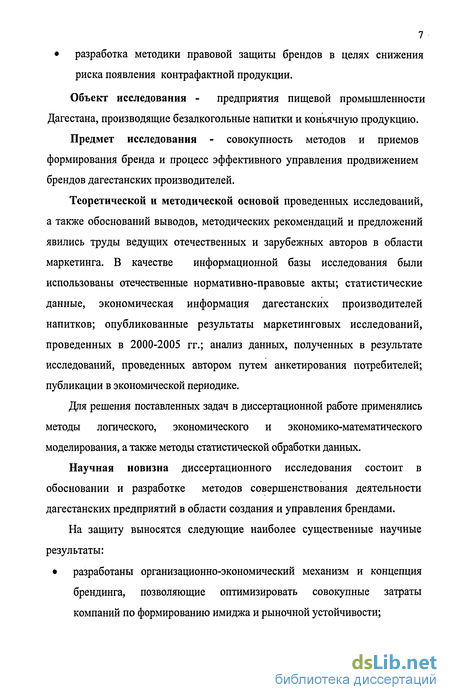 7

• разработка методики правовой защиты брендов в целях снижения риска появления контрафактной продукции.

Объект исследования - предприятия пищевой промышленности Дагестана, производящие безалкогольные напитки и коньячную продукцию.

Предмет исследования - совокупность методов и приемов формирования бренда и процесс эффективного управления продвижением брендов дагестанских производителей.

Теоретической и методической основой проведенных исследований, а также обоснований выводов, методических рекомендаций и предложений явились труды ведущих отечественных и зарубежных авторов в области маркетинга. В качестве информационной базы исследования были использованы отечественные нормативно-правовые акты; статистические данные, экономическая информация дагестанских производителей напитков; опубликованные результаты маркетинговых исследований, проведенных в 2000-2005 гг.; анализ данных, полученных в результате исследований, проведенных автором путем анкетирования потребителей; публикации в экономической периодике.

Для решения поставленных задач в диссертационной работе применялись методы логического, экономического и экономико-математического моделирования, а также методы статистической обработки данных.

Научная новизна диссертационного исследования состоит в обосновании и разработке методов совершенствования деятельности дагестанских предприятий в области создания и управления брендами.

На защиту выносятся следующие наиболее существенные научные результаты:

• разработаны организационно-экономический механизм и концепция брендинга, позволяющие оптимизировать совокупные затраты компаний по формированию имиджа и рыночной устойчивости;

dsLib.net
библиотека диссертаций